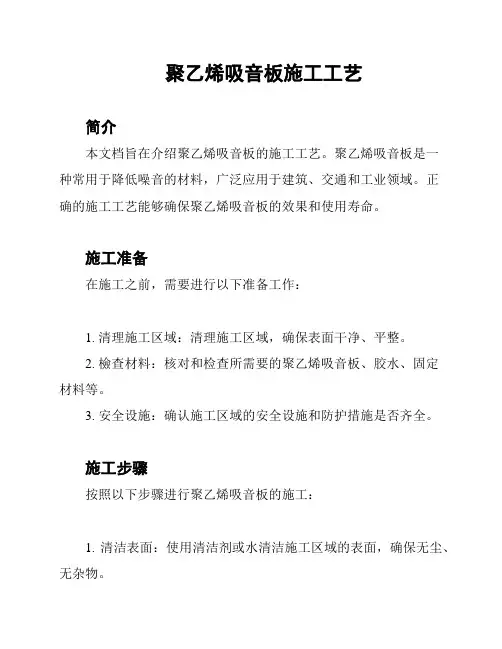 聚乙烯吸音板施工工艺

简介

本文档旨在介绍聚乙烯吸音板的施工工艺。聚乙烯吸音板是一种常用于降低噪音的材料，广泛应用于建筑、交通和工业领域。正确的施工工艺能够确保聚乙烯吸音板的效果和使用寿命。

施工准备

在施工之前，需要进行以下准备工作：

1. 清理施工区域：清理施工区域，确保表面干净、平整。
2. 检查材料：核对和检查所需要的聚乙烯吸音板、胶水、固定材料等。
3. 安全设施：确认施工区域的安全设施和防护措施是否齐全。

施工步骤

按照以下步骤进行聚乙烯吸音板的施工：

1. 清洁表面：使用清洁剂或水清洁施工区域的表面，确保无尘、无杂物。